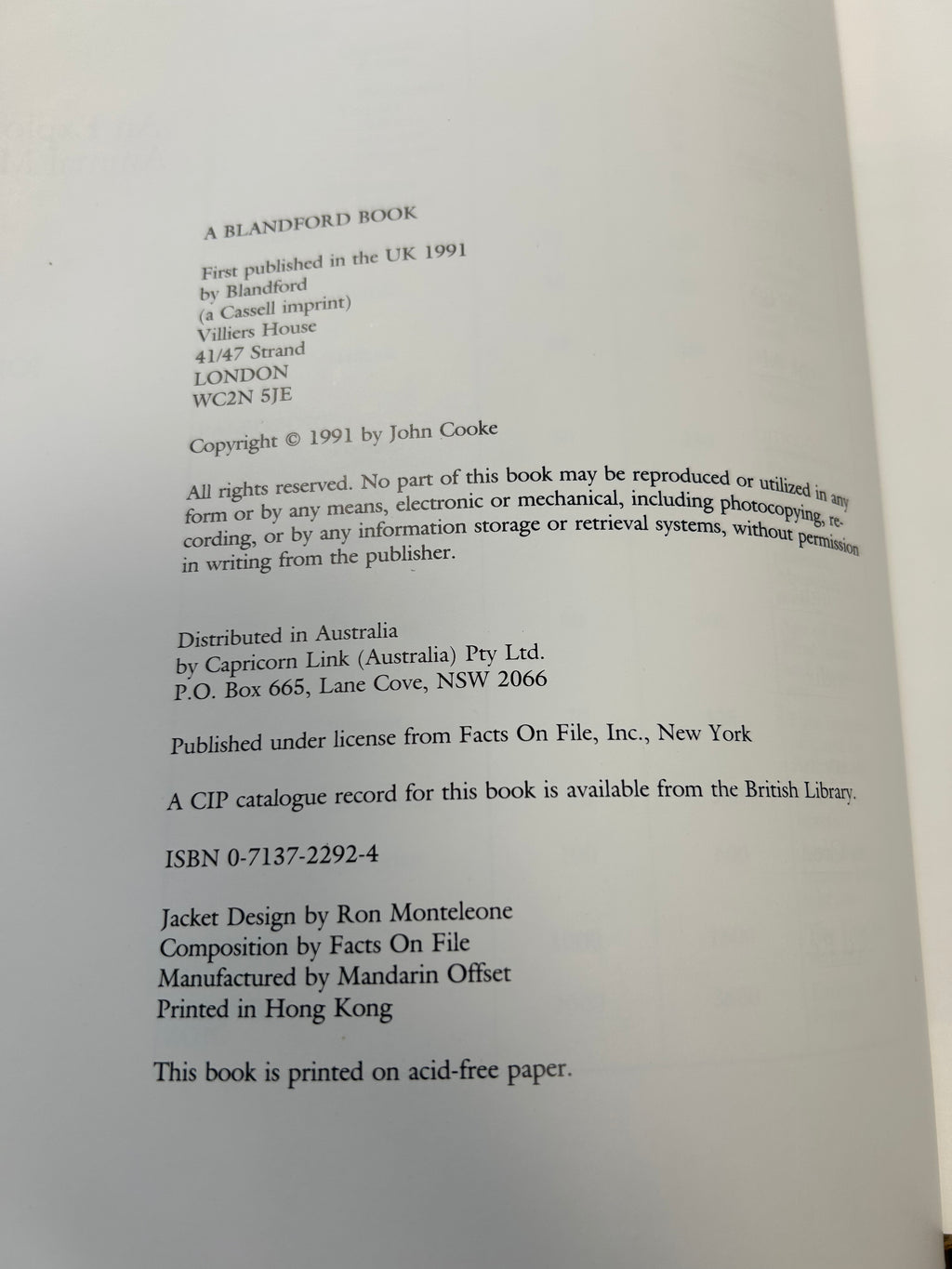 A BLANDFORD BOOK

First published in the UK 1991
by Blandford
(a Cassell imprint)
Villiers House
41/47 Strand
LONDON
WC2N 5JE

Copyright © 1991 by John Cooke

All rights reserved. No part of this book may be reproduced or utilized in any form or by any means, electronic or mechanical, including photocopying, recording, or by any information storage or retrieval systems, without permission in writing from the publisher.

Distributed in Australia
by Capricorn Link (Australia) Pty Ltd.
P.O. Box 665, Lane Cove, NSW 2066

Published under license from Facts On File, Inc., New York

A CIP catalogue record for this book is available from the British Library.

ISBN 0-7137-2292-4

Jacket Design by Ron Monteleone
Composition by Facts On File
Manufactured by Mandarin Offset
Printed in Hong Kong

This book is printed on acid-free paper.